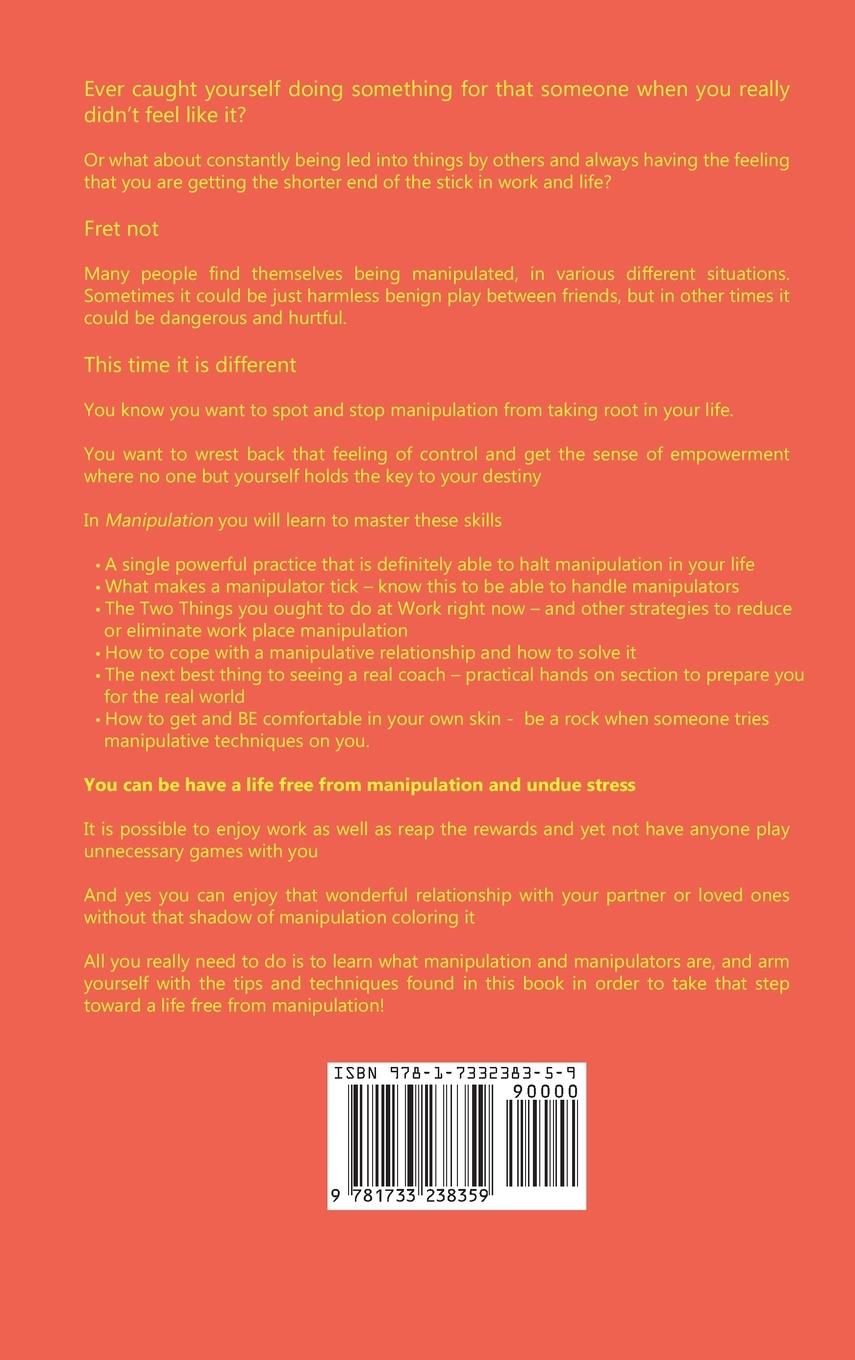 Ever caught yourself doing something for that someone when you really didn't feel like it?

Or what about constantly being led into things by others and always having the feeling that you are getting the shorter end of the stick in work and life?

Fret not

Many people find themselves being manipulated, in various different situations. Sometimes it could be just harmless benign play between friends, but in other times it could be dangerous and hurtful.

This time it is different

You know you want to spot and stop manipulation from taking root in your life.

You want to wrest back that feeling of control and get the sense of empowerment where no one but yourself holds the key to your destiny

In Manipulation you will learn to master these skills

• A single powerful practice that is definitely able to halt manipulation in your life
• What makes a manipulator tick – know this to be able to handle manipulators
• The Two Things you ought to do at Work right now – and other strategies to reduce or eliminate work place manipulation
• How to cope with a manipulative relationship and how to solve it
• The next best thing to seeing a real coach – practical hands on section to prepare you for the real world
• How to get and BE comfortable in your own skin - be a rock when someone tries manipulative techniques on you.

You can be have a life free from manipulation and undue stress

It is possible to enjoy work as well as reap the rewards and yet not have anyone play unnecessary games with you

And yes you can enjoy that wonderful relationship with your partner or loved ones without that shadow of manipulation coloring it

All you really need to do is to learn what manipulation and manipulators are, and arm yourself with the tips and techniques found in this book in order to take that step toward a life free from manipulation!

ISBN 978-1-7332383-5-9
90000
9 781733 238359